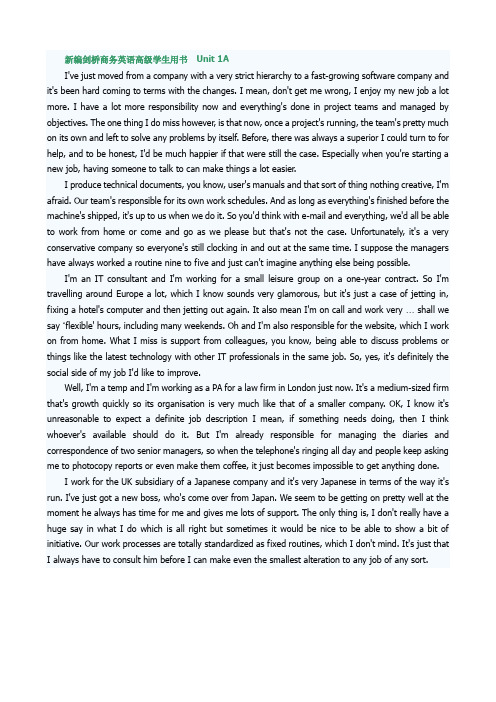 新编剑桥商务英语高级学生用书 Unit 1A

I've just moved from a company with a very strict hierarchy to a fast-growing software company and it's been hard coming to terms with the changes. I mean, don't get me wrong, I enjoy my new job a lot more. I have a lot more responsibility now and everything's done in project teams and managed by objectives. The one thing I do miss however, is that now, once a project's running, the team's pretty much on its own and left to solve any problems by itself. Before, there was always a superior I could turn to for help, and to be honest, I'd be much happier if that were still the case. Especially when you're starting a new job, having someone to talk to can make things a lot easier.

I produce technical documents, you know, user's manuals and that sort of thing nothing creative, I'm afraid. Our team's responsible for its own work schedules. And as long as everything's finished before the machine's shipped, it's up to us when we do it. So you'd think with e-mail and everything, we'd all be able to work from home or come and go as we please but that's not the case. Unfortunately, it's a very conservative company so everyone's still clocking in and out at the same time. I suppose the managers have always worked a routine nine to five and just can't imagine anything else being possible.

I'm an IT consultant and I'm working for a small leisure group on a one-year contract. So I'm travelling around Europe a lot, which I know sounds very glamorous, but it's just a case of jetting in, fixing a hotel's computer and then jetting out again. It also mean I'm on call and work very … shall we say 'flexible' hours, including many weekends. Oh and I'm also responsible for the website, which I work on from home. What I miss is support from colleagues, you know, being able to discuss problems or things like the latest technology with other IT professionals in the same job. So, yes, it's definitely the social side of my job I'd like to improve.

Well, I'm a temp and I'm working as a PA for a law firm in London just now. It's a medium-sized firm that's growth quickly so its organisation is very much like that of a smaller company. OK, I know it's unreasonable to expect a definite job description I mean, if something needs doing, then I think whoever's available should do it. But I'm already responsible for managing the diaries and correspondence of two senior managers, so when the telephone's ringing all day and people keep asking me to photocopy reports or even make them coffee, it just becomes impossible to get anything done.

I work for the UK subsidiary of a Japanese company and it's very Japanese in terms of the way it's run. I've just got a new boss, who's come over from Japan. We seem to be getting on pretty well at the moment he always has time for me and gives me lots of support. The only thing is, I don't really have a huge say in what I do which is all right but sometimes it would be nice to be able to show a bit of initiative. Our work processes are totally standardized as fixed routines, which I don't mind. It's just that I always have to consult him before I can make even the smallest alteration to any job of any sort.